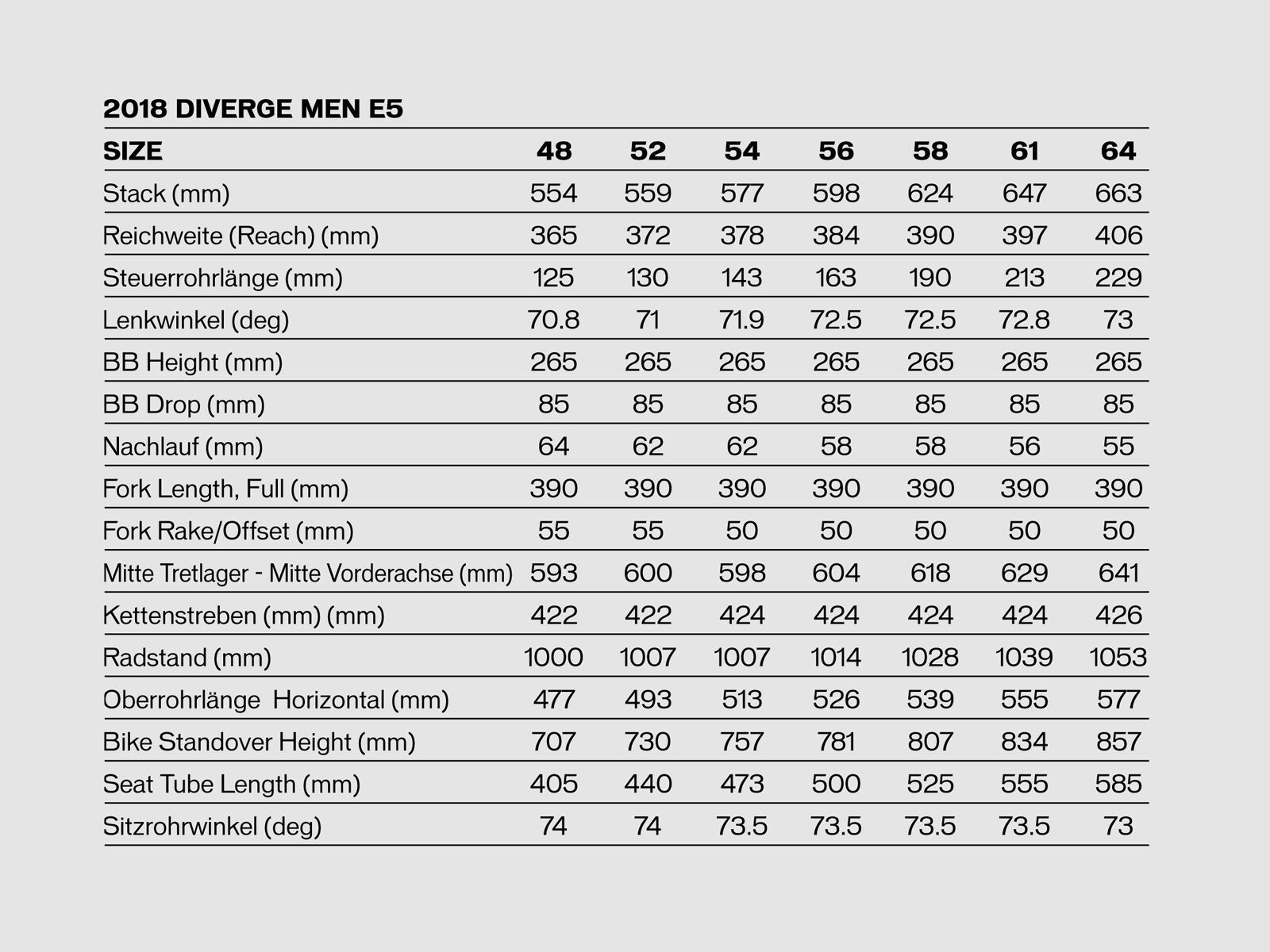 2018 DIVERGE MEN E5

| SIZE | 48 | 52 | 54 | 56 | 58 | 61 | 64 |
|---|---|---|---|---|---|---|---|
| Stack (mm) | 554 | 559 | 577 | 598 | 624 | 647 | 663 |
| Reichweite (Reach) (mm) | 365 | 372 | 378 | 384 | 390 | 397 | 406 |
| Steuerrohrlänge (mm) | 125 | 130 | 143 | 163 | 190 | 213 | 229 |
| Lenkwinkel (deg) | 70.8 | 71 | 71.9 | 72.5 | 72.5 | 72.8 | 73 |
| BB Height (mm) | 265 | 265 | 265 | 265 | 265 | 265 | 265 |
| BB Drop (mm) | 85 | 85 | 85 | 85 | 85 | 85 | 85 |
| Nachlauf (mm) | 64 | 62 | 62 | 58 | 58 | 56 | 55 |
| Fork Length, Full (mm) | 390 | 390 | 390 | 390 | 390 | 390 | 390 |
| Fork Rake/Offset (mm) | 55 | 55 | 50 | 50 | 50 | 50 | 50 |
| Mitte Tretlager - Mitte Vorderachse (mm) | 593 | 600 | 598 | 604 | 618 | 629 | 641 |
| Kettenstreben (mm) (mm) | 422 | 422 | 424 | 424 | 424 | 424 | 426 |
| Radstand (mm) | 1000 | 1007 | 1007 | 1014 | 1028 | 1039 | 1053 |
| Oberrohrlänge Horizontal (mm) | 477 | 493 | 513 | 526 | 539 | 555 | 577 |
| Bike Standover Height (mm) | 707 | 730 | 757 | 781 | 807 | 834 | 857 |
| Seat Tube Length (mm) | 405 | 440 | 473 | 500 | 525 | 555 | 585 |
| Sitzrohrwinkel (deg) | 74 | 74 | 73.5 | 73.5 | 73.5 | 73.5 | 73 |